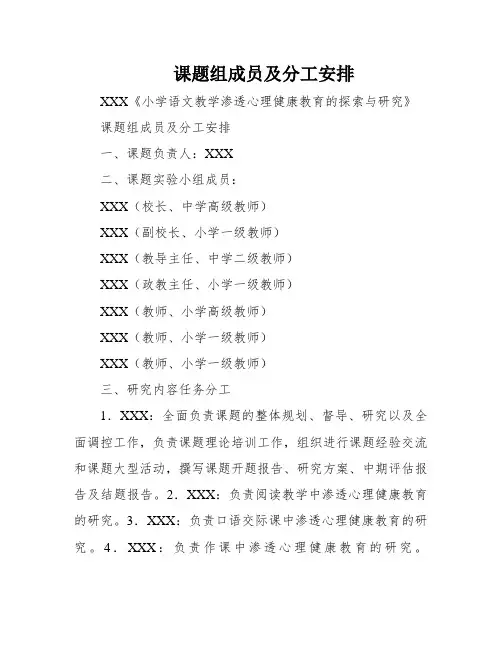 课题组成员及分工安排

XXX《小学语文教学渗透心理健康教育的探索与研究》

课题组成员及分工安排

一、课题负责人：XXX

二、课题实验小组成员：

XXX（校长、中学高级教师）

XXX（副校长、小学一级教师）

XXX（教导主任、中学二级教师）

XXX（政教主任、小学一级教师）

XXX（教师、小学高级教师）

XXX（教师、小学一级教师）

XXX（教师、小学一级教师）

三、研究内容任务分工

1．XXX：全面负责课题的整体规划、督导、研究以及全面调控工作，负责课题理论培训工作，组织进行课题经验交流和课题大型活动，撰写课题开题报告、研究方案、中期评估报告及结题报告。2．XXX：负责阅读教学中渗透心理健康教育的研究。3．XXX：负责口语交际课中渗透心理健康教育的研究。4．XXX：负责作课中渗透心理健康教育的研究。